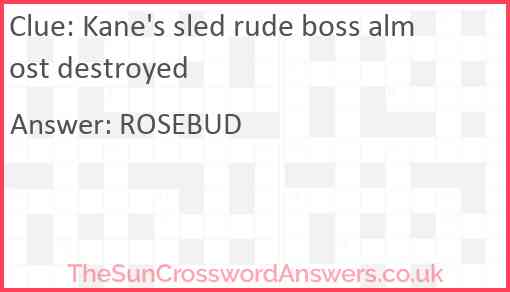 Clue: Kane's sled rude boss almost destroyed

Answer: ROSEBUD

TheSunCrosswordAnswers.co.uk